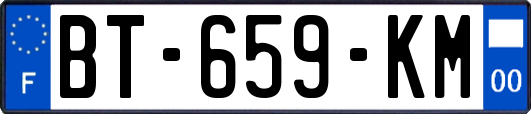 F
BT-659-KM
00